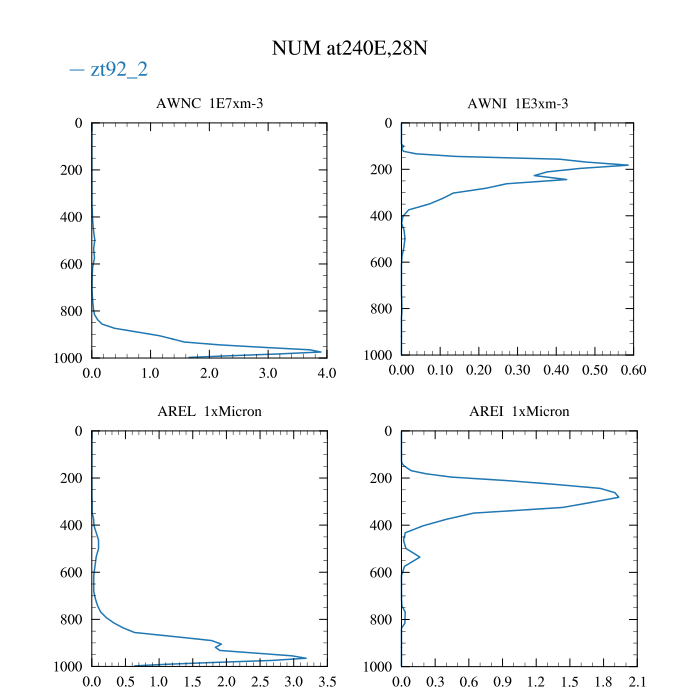 NUM at240E,28N

— zt92_2

AWNC 1E7xm-3

0
200
400
600
800
1000

0.0 1.0 2.0 3.0 4.0

AWNI 1E3xm-3

0
200
400
600
800
1000

0.00 0.10 0.20 0.30 0.40 0.50 0.60

AREL 1xMicron

0
200
400
600
800
1000

0.0 0.5 1.0 1.5 2.0 2.5 3.0 3.5

AREI 1xMicron

0
200
400
600
800
1000

0.0 0.3 0.6 0.9 1.2 1.5 1.8 2.1